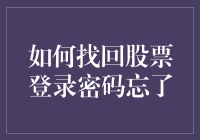 如何找回股票登录密码忘了